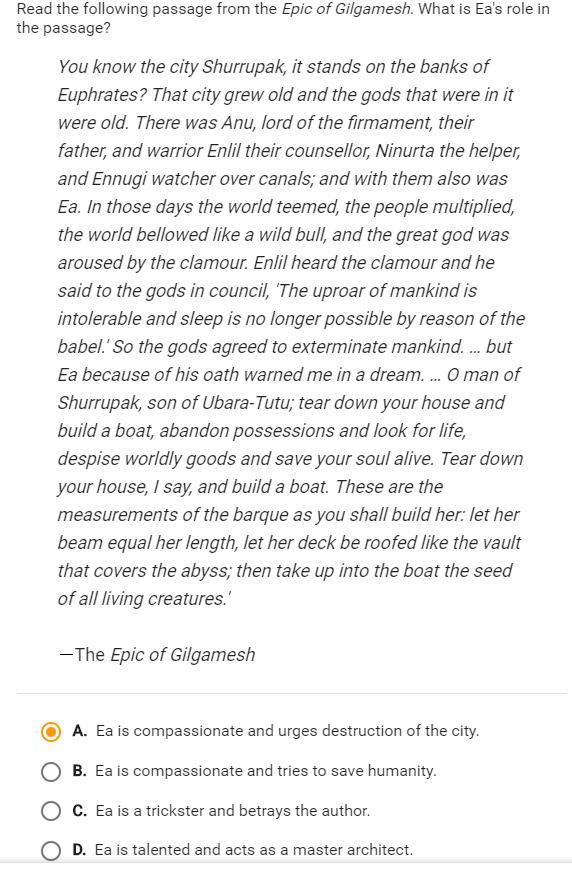 Read the following passage from the Epic of Gilgamesh. What is Ea's role in the passage?

You know the city Shurrupak, it stands on the banks of Euphrates? That city grew old and the gods that were in it were old. There was Anu, lord of the firmament, their father, and warrior Enlil their counsellor, Ninurta the helper, and Ennugi watcher over canals; and with them also was Ea. In those days the world teemed, the people multiplied, the world bellowed like a wild bull, and the great god was aroused by the clamour. Enlil heard the clamour and he said to the gods in council, 'The uproar of mankind is intolerable and sleep is no longer possible by reason of the babel.' So the gods agreed to exterminate mankind. ... but Ea because of his oath warned me in a dream. ... O man of Shurrupak, son of Ubara-Tutu; tear down your house and build a boat, abandon possessions and look for life, despise worldly goods and save your soul alive. Tear down your house, I say, and build a boat. These are the measurements of the barque as you shall build her: let her beam equal her length, let her deck be roofed like the vault that covers the abyss; then take up into the boat the seed of all living creatures.'

—The Epic of Gilgamesh

A. Ea is compassionate and urges destruction of the city.

B. Ea is compassionate and tries to save humanity.

C. Ea is a trickster and betrays the author.

D. Ea is talented and acts as a master architect.